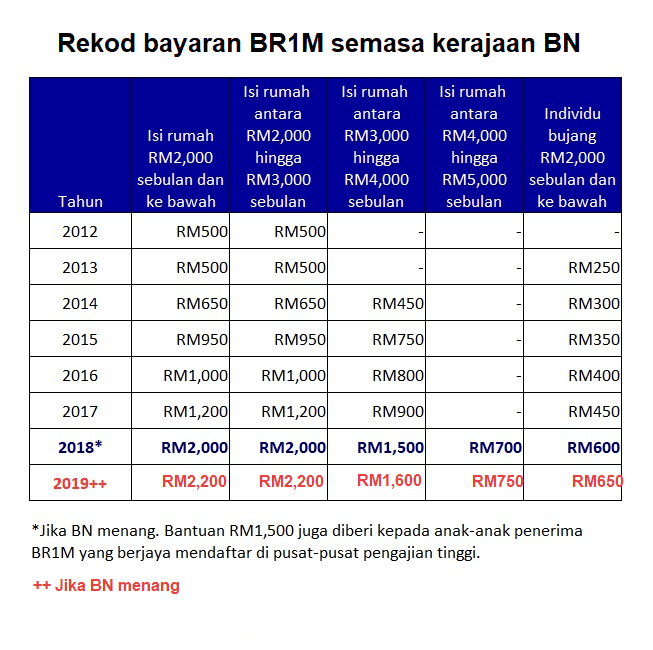 Rekod bayaran BR1M semasa kerajaan BN

| Tahun | Isi rumah RM2,000 sebulan dan ke bawah | Isi rumah antara RM2,000 hingga RM3,000 sebulan | Isi rumah antara RM3,000 hingga RM4,000 sebulan | Isi rumah antara RM4,000 hingga RM5,000 sebulan | Individu bujang RM2,000 sebulan dan ke bawah |
|---|---|---|---|---|---|
| 2012 | RM500 | RM500 | - | - | - |
| 2013 | RM500 | RM500 | - | - | RM250 |
| 2014 | RM650 | RM650 | RM450 | - | RM300 |
| 2015 | RM950 | RM950 | RM750 | - | RM350 |
| 2016 | RM1,000 | RM1,000 | RM800 | - | RM400 |
| 2017 | RM1,200 | RM1,200 | RM900 | - | RM450 |
| 2018* | RM2,000 | RM2,000 | RM1,500 | RM700 | RM600 |
| 2019++ | RM2,200 | RM2,200 | RM1,600 | RM750 | RM650 |

*Jika BN menang. Bantuan RM1,500 juga diberi kepada anak-anak penerima BR1M yang berjaya mendaftar di pusat-pusat pengajian tinggi.

++ Jika BN menang